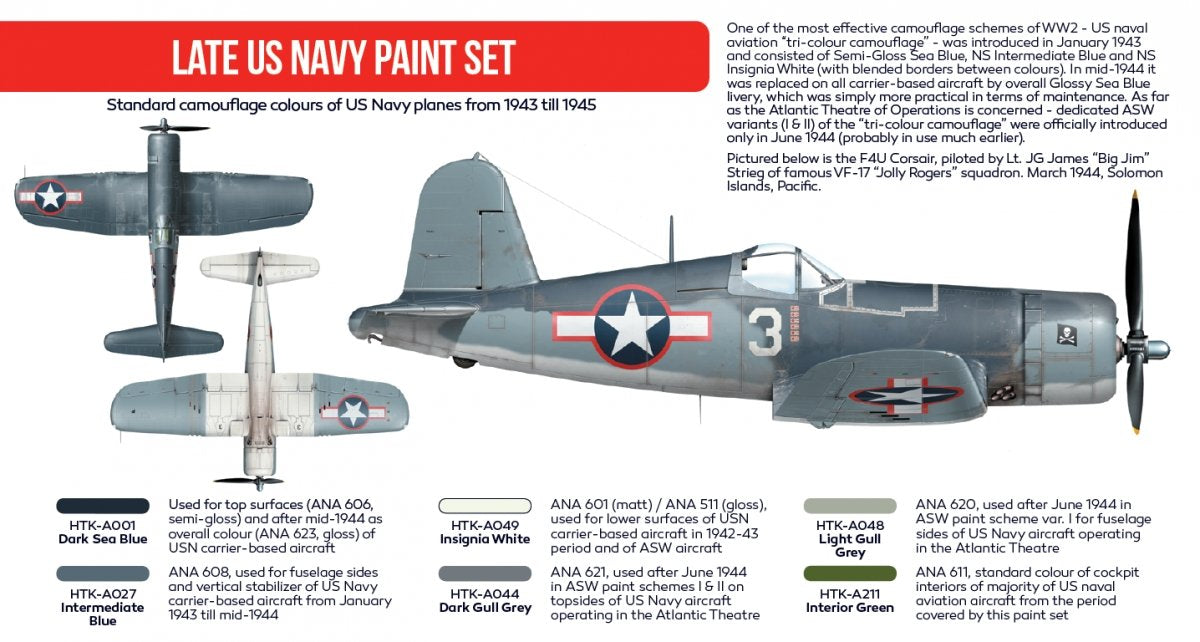 LATE US NAVY PAINT SET

Standard camouflage colours of US Navy planes from 1943 till 1945

One of the most effective camouflage schemes of WW2 - US naval aviation "tri-colour camouflage" - was introduced in January 1943 and consisted of Semi-Gloss Sea Blue, NS Intermediate Blue and NS Insignia White (with blended borders between colours). In mid-1944 it was replaced on all carrier-based aircraft by overall Glossy Sea Blue livery, which was simply more practical in terms of maintenance. As far as the Atlantic Theatre of Operations is concerned - dedicated ASW variants (I & II) of the "tri-colour camouflage" were officially introduced only in June 1944 (probably in use much earlier).

Pictured below is the F4U Corsair, piloted by Lt. JG James "Big Jim" Strieg of famous VF-17 "Jolly Rogers" squadron. March 1944, Solomon Islands, Pacific.

3

HTK-A001
Dark Sea Blue

Used for top surfaces (ANA 606, semi-gloss) and after mid-1944 as overall colour (ANA 623, gloss) of USN carrier-based aircraft

HTK-A027
Intermediate Blue

ANA 608, used for fuselage sides and vertical stabilizer of US Navy carrier-based aircraft from January 1943 till mid-1944

HTK-A049
Insignia White

ANA 601 (matt) / ANA 511 (gloss), used for lower surfaces of USN carrier-based aircraft in 1942-43 period and of ASW aircraft

HTK-A044
Dark Gull Grey

ANA 621, used after June 1944 in ASW paint schemes I & II on topsides of US Navy aircraft operating in the Atlantic Theatre

HTK-A048
Light Gull Grey

ANA 620, used after June 1944 in ASW paint scheme var. I for fuselage sides of US Navy aircraft operating in the Atlantic Theatre

HTK-A211
Interior Green

ANA 611, standard colour of cockpit interiors of majority of US naval aviation aircraft from the period covered by this paint set